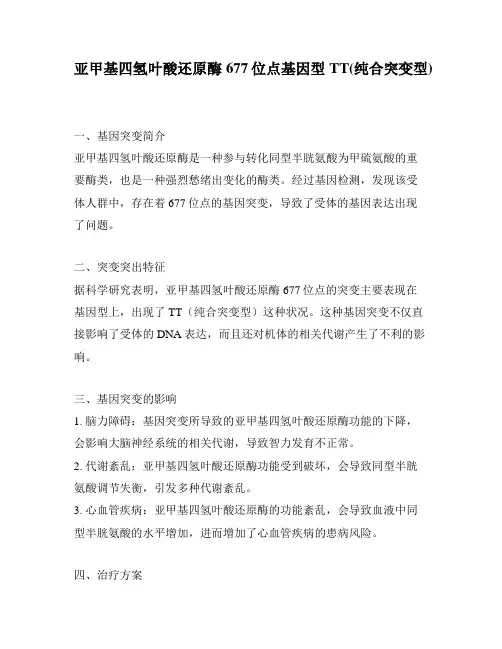 亚甲基四氢叶酸还原酶 677 位点基因型 TT(纯合突变型)

一、基因突变简介

亚甲基四氢叶酸还原酶是一种参与转化同型半胱氨酸为甲硫氨酸的重要酶类，也是一种强烈愁绪出变化的酶类。经过基因检测，发现该受体人群中，存在着 677 位点的基因突变，导致了受体的基因表达出现了问题。

二、突变突出特征

据科学研究表明，亚甲基四氢叶酸还原酶 677 位点的突变主要表现在基因型上，出现了 TT（纯合突变型）这种状况。这种基因突变不仅直接影响了受体的 DNA 表达，而且还对机体的相关代谢产生了不利的影响。

三、基因突变的影响

1. 脑力障碍：基因突变所导致的亚甲基四氢叶酸还原酶功能的下降，会影响大脑神经系统的相关代谢，导致智力发育不正常。

2. 代谢紊乱：亚甲基四氢叶酸还原酶功能受到破坏，会导致同型半胱氨酸调节失衡，引发多种代谢紊乱。

3. 心血管疾病：亚甲基四氢叶酸还原酶的功能紊乱，会导致血液中同型半胱氨酸的水平增加，进而增加了心血管疾病的患病风险。

四、治疗方案